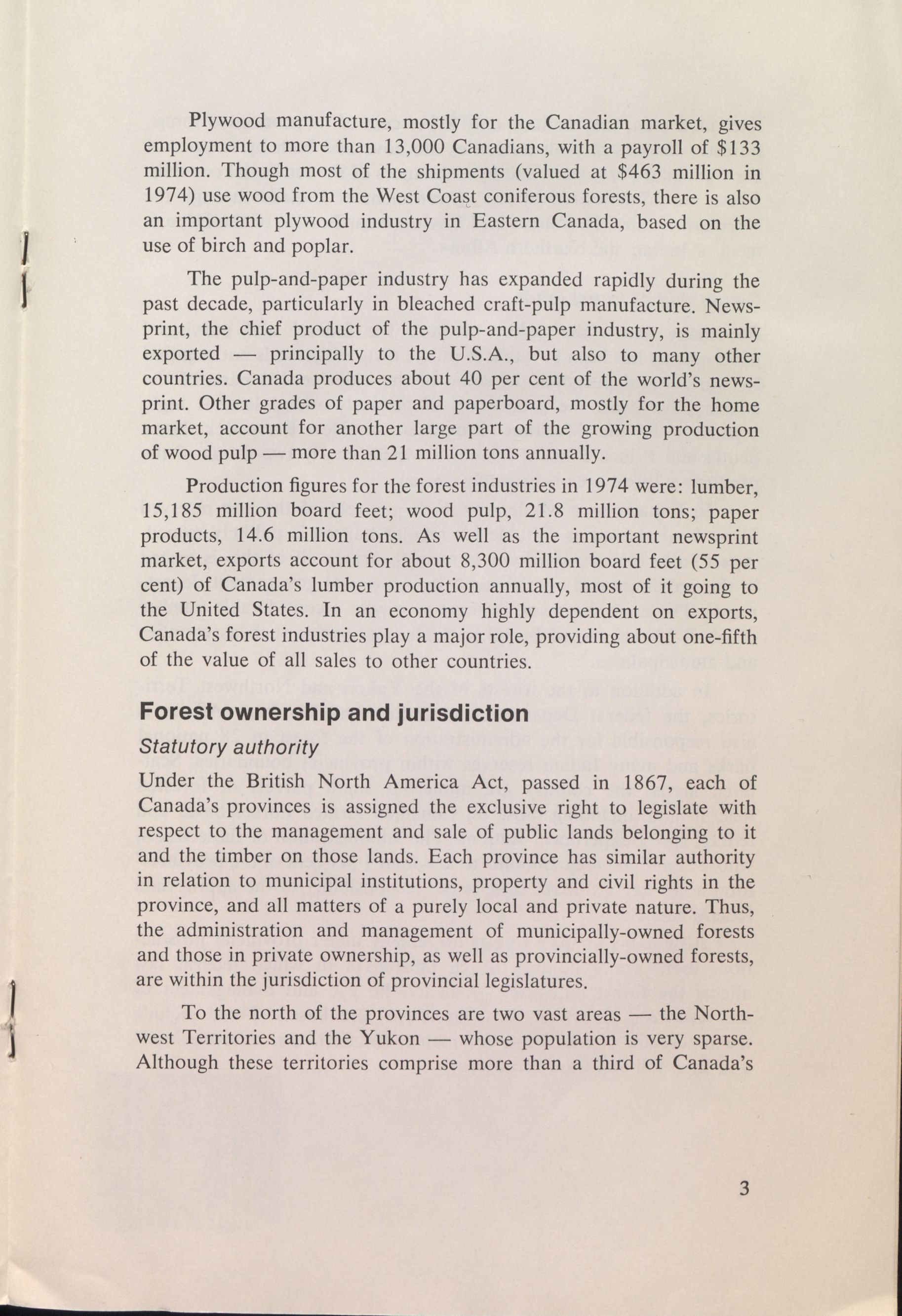 Plywood manufacture, mostly for the Canadian market, gives employment to more than 13,000 Canadians, with a payroll of \$133 million. Though most of the shipments (valued at \$463 million in 1974) use wood from the West Coast coniferous forests, there is also an important plywood industry in Eastern Canada, based on the use of birch and poplar.

The pulp-and-paper industry has expanded rapidly during the past decade, particularly in bleached craft-pulp manufacture. Newsprint, the chief product of the pulp-and-paper industry, is mainly exported — principally to the U.S.A., but also to many other countries. Canada produces about 40 per cent of the world's newsprint. Other grades of paper and paperboard, mostly for the home market, account for another large part of the growing production of wood pulp — more than 21 million tons annually.

Production figures for the forest industries in 1974 were: lumber, 15,185 million board feet; wood pulp, 21.8 million tons; paper products, 14.6 million tons. As well as the important newsprint market, exports account for about 8,300 million board feet (55 per cent) of Canada's lumber production annually, most of it going to the United States. In an economy highly dependent on exports, Canada's forest industries play a major role, providing about one-fifth of the value of all sales to other countries.

Forest ownership and jurisdiction

Statutory authority

Under the British North America Act, passed in 1867, each of Canada's provinces is assigned the exclusive right to legislate with respect to the management and sale of public lands belonging to it and the timber on those lands. Each province has similar authority in relation to municipal institutions, property and civil rights in the province, and all matters of a purely local and private nature. Thus, the administration and management of municipally-owned forests and those in private ownership, as well as provincially-owned forests, are within the jurisdiction of provincial legislatures.

To the north of the provinces are two vast areas — the Northwest Territories and the Yukon — whose population is very sparse. Although these territories comprise more than a third of Canada's

3